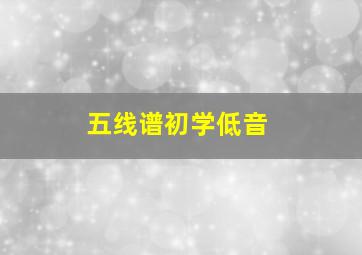 五线谱初学低音